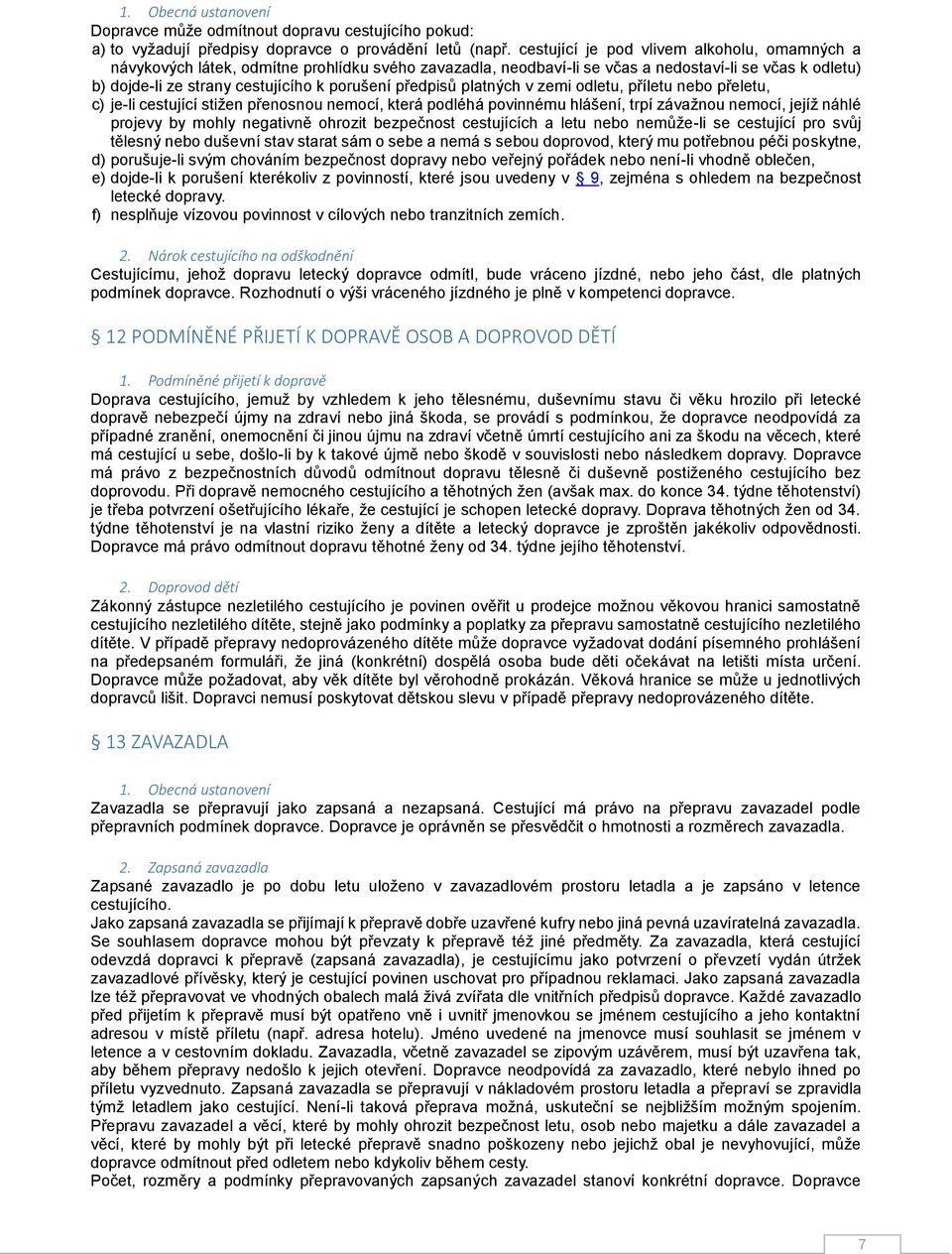 1. Obecná ustanovení

Dopravce může odmítnout dopravu cestujícího pokud:

a) to vyžadují předpisy dopravce o provádění letů (např. cestující je pod vlivem alkoholu, omamných a návykových látek, odmítne prohlídku svého zavazadla, neodbaví-li se včas a nedostaví-li se včas k odletu)

b) dojde-li ze strany cestujícího k porušení předpisů platných v zemi odletu, příletu nebo přeletu,

c) je-li cestující stižen přenosnou nemocí, která podléhá povinnému hlášení, trpí závažnou nemocí, jejíž náhlé projevy by mohly negativně ohrozit bezpečnost cestujících a letu nebo nemůže-li se cestující pro svůj tělesný nebo duševní stav starat sám o sebe a nemá s sebou doprovod, který mu potřebnou péči poskytne,

d) porušuje-li svým chováním bezpečnost dopravy nebo veřejný pořádek nebo není-li vhodně oblečen,

e) dojde-li k porušení kterékoliv z povinností, které jsou uvedeny v § 9, zejména s ohledem na bezpečnost letecké dopravy.

f) nesplňuje vízovou povinnost v cílových nebo tranzitních zemích.

2. Nárok cestujícího na odškodnění

Cestujícímu, jehož dopravu letecký dopravce odmítl, bude vráceno jízdné, nebo jeho část, dle platných podmínek dopravce. Rozhodnutí o výši vráceného jízdného je plně v kompetenci dopravce.

§ 12 PODMÍNĚNÉ PŘIJETÍ K DOPRAVĚ OSOB A DOPROVOD DĚTÍ

1. Podmíněné přijetí k dopravě

Doprava cestujícího, jemuž by vzhledem k jeho tělesnému, duševnímu stavu či věku hrozilo při letecké dopravě nebezpečí újmy na zdraví nebo jiná škoda, se provádí s podmínkou, že dopravce neodpovídá za případné zranění, onemocnění či jinou újmu na zdraví včetně úmrtí cestujícího ani za škodu na věcech, které má cestující u sebe, došlo-li by k takové újmě nebo škodě v souvislosti nebo následkem dopravy. Dopravce má právo z bezpečnostních důvodů odmítnout dopravu tělesně či duševně postiženého cestujícího bez doprovodu. Při dopravě nemocného cestujícího a těhotných žen (avšak max. do konce 34. týdne těhotenství) je třeba potvrzení ošetřujícího lékaře, že cestující je schopen letecké dopravy. Doprava těhotných žen od 34. týdne těhotenství je na vlastní riziko ženy a dítěte a letecký dopravce je zproštěn jakékoliv odpovědnosti. Dopravce má právo odmítnout dopravu těhotné ženy od 34. týdne jejího těhotenství.

2. Doprovod dětí

Zákonný zástupce nezletilého cestujícího je povinen ověřit u prodejce možnou věkovou hranici samostatně cestujícího nezletilého dítěte, stejně jako podmínky a poplatky za přepravu samostatně cestujícího nezletilého dítěte. V případě přepravy nedoprovázeného dítěte může dopravce vyžadovat dodání písemného prohlášení na předepsaném formuláři, že jiná (konkrétní) dospělá osoba bude děti očekávat na letišti místa určení. Dopravce může požadovat, aby věk dítěte byl věrohodně prokázán. Věková hranice se může u jednotlivých dopravců lišit. Dopravci nemusí poskytovat dětskou slevu v případě přepravy nedoprovázeného dítěte.

§ 13 ZAVAZADLA

1. Obecná ustanovení

Zavazadla se přepravují jako zapsaná a nezapsaná. Cestující má právo na přepravu zavazadel podle přepravních podmínek dopravce. Dopravce je oprávněn se přesvědčit o hmotnosti a rozměrech zavazadla.

2. Zapsaná zavazadla

Zapsané zavazadlo je po dobu letu uloženo v zavazadlovém prostoru letadla a je zapsáno v letence cestujícího.

Jako zapsaná zavazadla se přijímají k přepravě dobře uzavřené kufry nebo jiná pevná uzavíratelná zavazadla. Se souhlasem dopravce mohou být převzaty k přepravě též jiné předměty. Za zavazadla, která cestující odevzdá dopravci k přepravě (zapsaná zavazadla), je cestujícímu jako potvrzení o převzetí vydán útržek zavazadlové přívěsky, který je cestující povinen uschovat pro případnou reklamaci. Jako zapsaná zavazadla lze též přepravovat ve vhodných obalech malá živá zvířata dle vnitřních předpisů dopravce. Každé zavazadlo před přijetím k přepravě musí být opatřeno vně i uvnitř jmenovkou se jménem cestujícího a jeho kontaktní adresou v místě příletu (např. adresa hotelu). Jméno uvedené na jmenovce musí souhlasit se jménem v letence a v cestovním dokladu. Zavazadla, včetně zavazadel se zipovým uzávěrem, musí být uzavřena tak, aby během přepravy nedošlo k jejich otevření. Dopravce neodpovídá za zavazadlo, které nebylo ihned po příletu vyzvednuto. Zapsaná zavazadla se přepravují v nákladovém prostoru letadla a přepraví se zpravidla týmž letadlem jako cestující. Není-li taková přeprava možná, uskuteční se nejbližším možným spojením. Přepravu zavazadel a věcí, které by mohly ohrozit bezpečnost letu, osob nebo majetku a dále zavazadel a věcí, které by mohly být při letecké přepravě snadno poškozeny nebo jejichž obal je nevyhovující, může dopravce odmítnout před odletem nebo kdykoliv během cesty.

Počet, rozměry a podmínky přepravovaných zapsaných zavazadel stanoví konkrétní dopravce. Dopravce

7